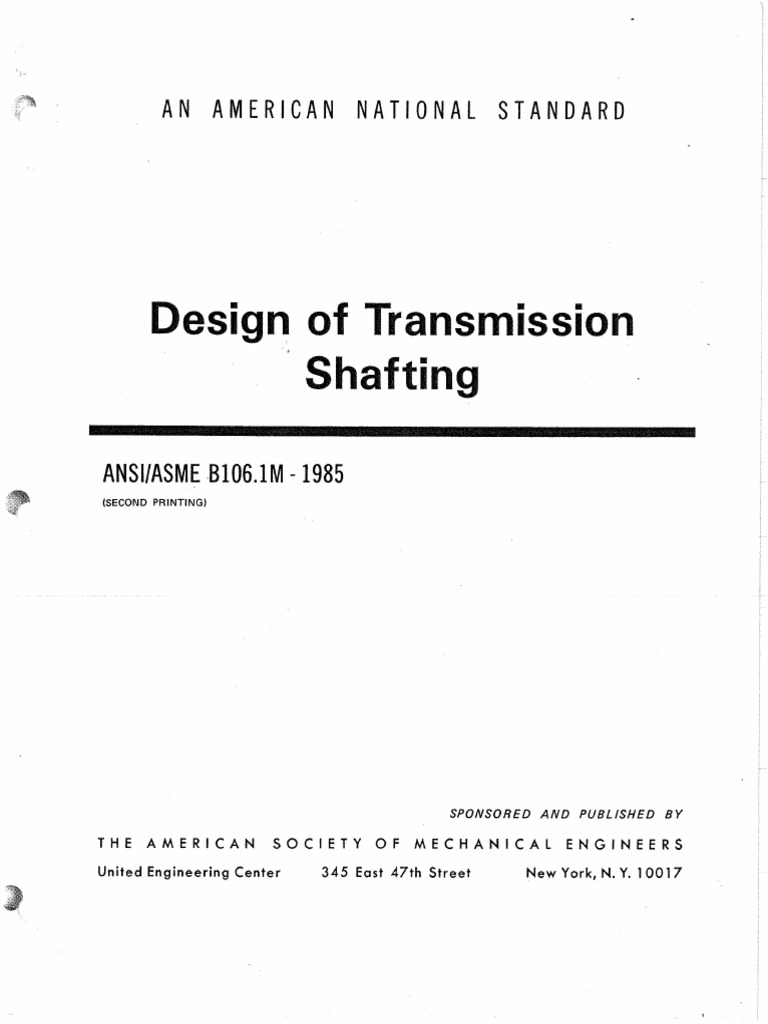 AN AMERICAN NATIONAL STANDARD

Design of Transmission Shafting

ANSI/ASME B106.1M - 1985
(SECOND PRINTING)

SPONSORED AND PUBLISHED BY

THE AMERICAN SOCIETY OF MECHANICAL ENGINEERS

United Engineering Center 345 East 47th Street New York, N. Y. 10017